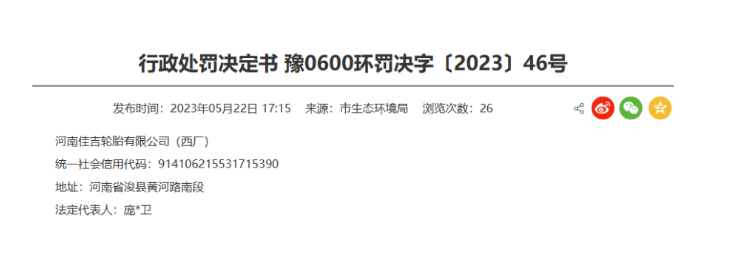 行政处罚决定书 豫0600环罚决字〔2023〕46号

发布时间：2023年05月22日 17:15 来源：市生态环境局 浏览次数：26

河南佳吉轮胎有限公司（西厂）

统一社会信用代码：914106215531715390

地址：河南省浚县黄河路南段

法定代表人：庞*卫